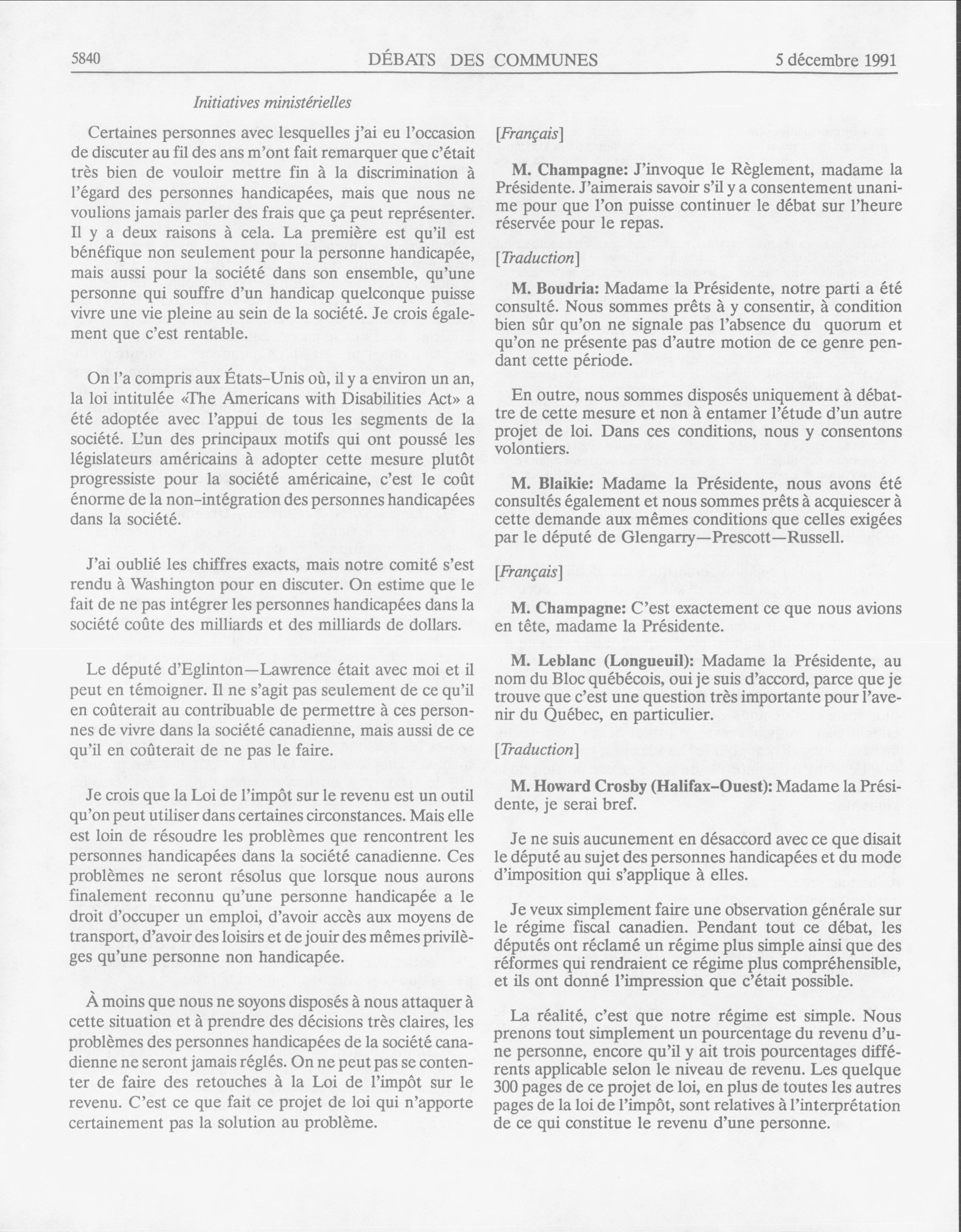 5840 DÉBATS DES COMMUNES 5 décembre 1991

Initiatives ministérielles

Certaines personnes avec lesquelles j'ai eu l'occasion de discuter au fil des ans m'ont fait remarquer que c'était très bien de vouloir mettre fin à la discrimination à l'égard des personnes handicapées, mais que nous ne voulions jamais parler des frais que ça peut représenter. Il y a deux raisons à cela. La première est qu'il est bénéfique non seulement pour la personne handicapée, mais aussi pour la société dans son ensemble, qu'une personne qui souffre d'un handicap quelconque puisse vivre une vie pleine au sein de la société. Je crois également que c'est rentable.

On l'a compris aux États-Unis où, il y a environ un an, la loi intitulée «The Americans with Disabilities Act» a été adoptée avec l'appui de tous les segments de la société. L'un des principaux motifs qui ont poussé les législateurs américains à adopter cette mesure plutôt progressiste pour la société américaine, c'est le coût énorme de la non-intégration des personnes handicapées dans la société.

J'ai oublié les chiffres exacts, mais notre comité s'est rendu à Washington pour en discuter. On estime que le fait de ne pas intégrer les personnes handicapées dans la société coûte des milliards et des milliards de dollars.

Le député d'Eglinton—Lawrence était avec moi et il peut en témoigner. Il ne s'agit pas seulement de ce qu'il en coûterait au contribuable de permettre à ces personnes de vivre dans la société canadienne, mais aussi de ce qu'il en coûterait de ne pas le faire.

Je crois que la Loi de l'impôt sur le revenu est un outil qu'on peut utiliser dans certaines circonstances. Mais elle est loin de résoudre les problèmes que rencontrent les personnes handicapées dans la société canadienne. Ces problèmes ne seront résolus que lorsque nous aurons finalement reconnu qu'une personne handicapée a le droit d'occuper un emploi, d'avoir accès aux moyens de transport, d'avoir des loisirs et de jouir des mêmes privilèges qu'une personne non handicapée.

À moins que nous ne soyons disposés à nous attaquer à cette situation et à prendre des décisions très claires, les problèmes des personnes handicapées de la société canadienne ne seront jamais réglés. On ne peut pas se contenter de faire des retouches à la Loi de l'impôt sur le revenu. C'est ce que fait ce projet de loi qui n'apporte certainement pas la solution au problème.

[Français]

M. Champagne: J'invoque le Règlement, madame la Présidente. J'aimerais savoir s'il y a consentement unanime pour que l'on puisse continuer le débat sur l'heure réservée pour le repas.

[Traduction]

M. Boudria: Madame la Présidente, notre parti a été consulté. Nous sommes prêts à y consentir, à condition bien sûr qu'on ne signale pas l'absence du quorum et qu'on ne présente pas d'autre motion de ce genre pendant cette période.

En outre, nous sommes disposés uniquement à débattre de cette mesure et non à entamer l'étude d'un autre projet de loi. Dans ces conditions, nous y consentons volontiers.

M. Blaikie: Madame la Présidente, nous avons été consultés également et nous sommes prêts à acquiescer à cette demande aux mêmes conditions que celles exigées par le député de Glengarry—Prescott—Russell.

[Français]

M. Champagne: C'est exactement ce que nous avions en tête, madame la Présidente.

M. Leblanc (Longueuil): Madame la Présidente, au nom du Bloc québécois, oui je suis d'accord, parce que je trouve que c'est une question très importante pour l'avenir du Québec, en particulier.

[Traduction]

M. Howard Crosby (Halifax-Ouest): Madame la Présidente, je serai bref.

Je ne suis aucunement en désaccord avec ce que disait le député au sujet des personnes handicapées et du mode d'imposition qui s'applique à elles.

Je veux simplement faire une observation générale sur le régime fiscal canadien. Pendant tout ce débat, les députés ont réclamé un régime plus simple ainsi que des réformes qui rendraient ce régime plus compréhensible, et ils ont donné l'impression que c'était possible.

La réalité, c'est que notre régime est simple. Nous prenons tout simplement un pourcentage du revenu d'une personne, encore qu'il y ait trois pourcentages différents applicable selon le niveau de revenu. Les quelque 300 pages de ce projet de loi, en plus de toutes les autres pages de la loi de l'impôt, sont relatives à l'interprétation de ce qui constitue le revenu d'une personne.